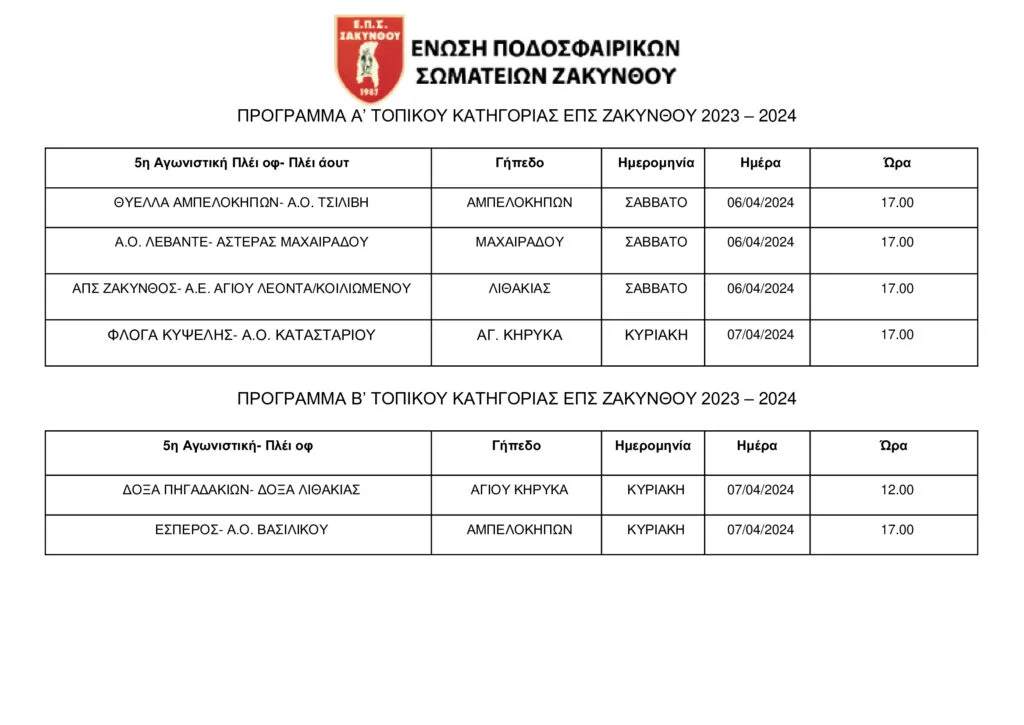 Ε.Π.Σ. ΖΑΚΥΝΘΟΥ
1983

ΕΝΩΣΗ ΠΟΔΟΣΦΑΙΡΙΚΩΝ ΣΩΜΑΤΕΙΩΝ ΖΑΚΥΝΘΟΥ

ΠΡΟΓΡΑΜΜΑ Α' ΤΟΠΙΚΟΥ ΚΑΤΗΓΟΡΙΑΣ ΕΠΣ ΖΑΚΥΝΘΟΥ 2023 – 2024

| 5η Αγωνιστική Πλέι οφ- Πλέι άουτ | Γήπεδο | Ημερομηνία | Ημέρα | Ώρα |
|---|---|---|---|---|
| ΘΥΕΛΛΑ ΑΜΠΕΛΟΚΗΠΩΝ- Α.Ο. ΤΣΙΛΙΒΗ | ΑΜΠΕΛΟΚΗΠΩΝ | ΣΑΒΒΑΤΟ | 06/04/2024 | 17.00 |
| Α.Ο. ΛΕΒΑΝΤΕ- ΑΣΤΕΡΑΣ ΜΑΧΑΙΡΑΔΟΥ | ΜΑΧΑΙΡΑΔΟΥ | ΣΑΒΒΑΤΟ | 06/04/2024 | 17.00 |
| ΑΠΣ ΖΑΚΥΝΘΟΣ- Α.Ε. ΑΓΙΟΥ ΛΕΟΝΤΑ/ΚΟΙΛΙΩΜΕΝΟΥ | ΛΙΘΑΚΙΑΣ | ΣΑΒΒΑΤΟ | 06/04/2024 | 17.00 |
| ΦΛΟΓΑ ΚΥΨΕΛΗΣ- Α.Ο. ΚΑΤΑΣΤΑΡΙΟΥ | ΑΓ. ΚΗΡΥΚΑ | ΚΥΡΙΑΚΗ | 07/04/2024 | 17.00 |

ΠΡΟΓΡΑΜΜΑ Β' ΤΟΠΙΚΟΥ ΚΑΤΗΓΟΡΙΑΣ ΕΠΣ ΖΑΚΥΝΘΟΥ 2023 – 2024

| 5η Αγωνιστική- Πλέι οφ | Γήπεδο | Ημερομηνία | Ημέρα | Ώρα |
|---|---|---|---|---|
| ΔΟΞΑ ΠΗΓΑΔΑΚΙΩΝ- ΔΟΞΑ ΛΙΘΑΚΙΑΣ | ΑΓΙΟΥ ΚΗΡΥΚΑ | ΚΥΡΙΑΚΗ | 07/04/2024 | 12.00 |
| ΕΣΠΕΡΟΣ- Α.Ο. ΒΑΣΙΛΙΚΟΥ | ΑΜΠΕΛΟΚΗΠΩΝ | ΚΥΡΙΑΚΗ | 07/04/2024 | 17.00 |